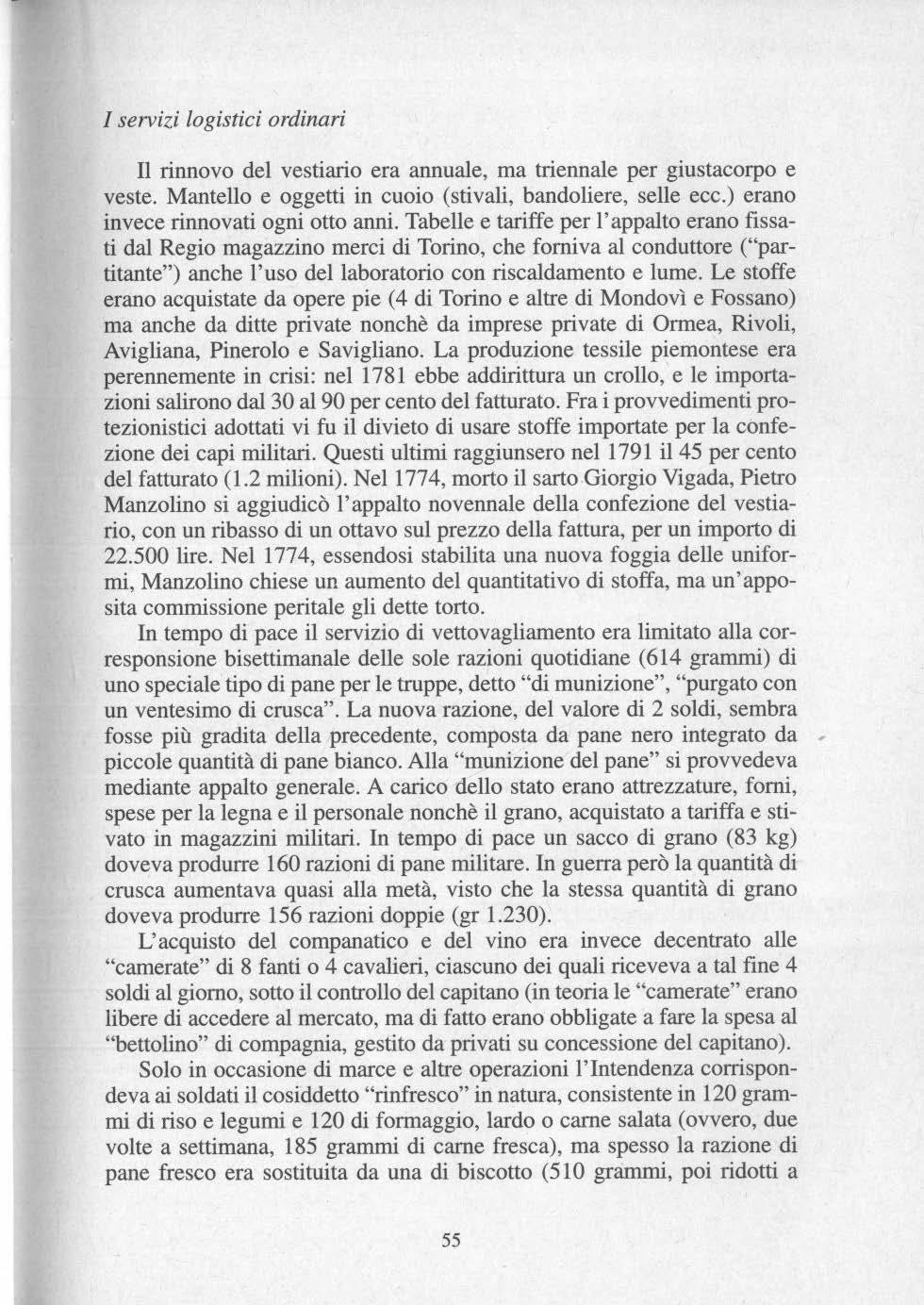 I servizi logistici ordinari

Il rinnovo del vestiario era annuale, ma triennale per giustacorpo e veste. Mantello e oggetti in cuoio (stivali, bandoliere, selle ecc.) erano invece rinnovati ogni otto anni. Tabelle e tariffe per l'appalto erano fissati dal Regio magazzino merci di Torino, che forniva al conduttore ("partitante") anche l'uso del laboratorio con riscaldamento e lume. Le stoffe erano acquistate da opere pie (4 di Torino e altre di Mondovì e Fossano) ma anche da ditte private nonchè da imprese private di Ormea, Rivoli, Avigliana, Pinerolo e Savigliano. La produzione tessile piemontese era perennemente in crisi: nel 1781 ebbe addirittura un crollo, e le importazioni salirono dal 30 al 90 per cento del fatturato. Fra i provvedimenti protezionistici adottati vi fu il divieto di usare stoffe importate per la confezione dei capi militari. Questi ultimi raggiunsero nel 1791 il 45 per cento del fatturato (1.2 milioni). Nel 1774, morto il sarto Giorgio Vigada, Pietro Manzolino si aggiudicò l'appalto novennale della confezione del vestiario, con un ribasso di un ottavo sul prezzo della fattura, per un importo di 22.500 lire. Nel 1774, essendosi stabilita una nuova foggia delle uniformi, Manzolino chiese un aumento del quantitativo di stoffa, ma un'apposita commissione peritale gli dette torto.

In tempo di pace il servizio di vettovagliamento era limitato alla corresponsione bisettimanale delle sole razioni quotidiane (614 grammi) di uno speciale tipo di pane per le truppe, detto "di munizione", "purgato con un ventesimo di crusca". La nuova razione, del valore di 2 soldi, sembra fosse più gradita della precedente, composta da pane nero integrato da piccole quantità di pane bianco. Alla "munizione del pane" si provvedeva mediante appalto generale. A carico dello stato erano attrezzature, forni, spese per la legna e il personale nonchè il grano, acquistato a tariffa e stivato in magazzini militari. In tempo di pace un sacco di grano (83 kg) doveva produrre 160 razioni di pane militare. In guerra però la quantità di crusca aumentava quasi alla metà, visto che la stessa quantità di grano doveva produrre 156 razioni doppie (gr 1.230).

L'acquisto del companatico e del vino era invece decentrato alle "camerate" di 8 fanti o 4 cavalieri, ciascuno dei quali riceveva a tal fine 4 soldi al giorno, sotto il controllo del capitano (in teoria le "camerate" erano libere di accedere al mercato, ma di fatto erano obbligate a fare la spesa al "bettolino" di compagnia, gestito da privati su concessione del capitano).

Solo in occasione di marce e altre operazioni l'Intendenza corrispondeva ai soldati il cosiddetto "rinfresco" in natura, consistente in 120 grammi di riso e legumi e 120 di formaggio, lardo o carne salata (ovvero, due volte a settimana, 185 grammi di carne fresca), ma spesso la razione di pane fresco era sostituita da una di biscotto (510 grammi, poi ridotti a

55